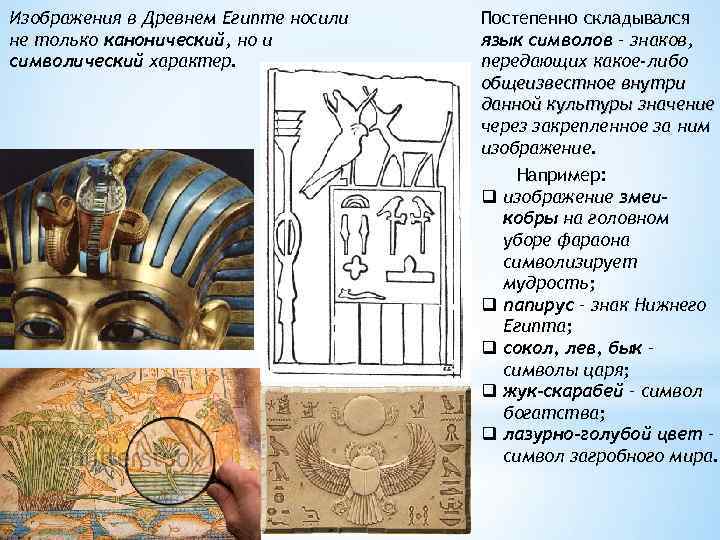 Изображения в Древнем Египте носили не только канонический, но и символический характер.

Постепенно складывался язык символов - знаков, передающих какое-либо общеизвестное внутри данной культуры значение через закрепленное за ним изображение.

Например:
☐ изображение змеи-кобры на головном уборе фараона символизирует мудрость;
☐ папирус - знак Нижнего Египта;
☐ сокол, лев, бык - символы царя;
☐ жук-скарабей - символ богатства;
☐ лазурно-голубой цвет - символ загробного мира.